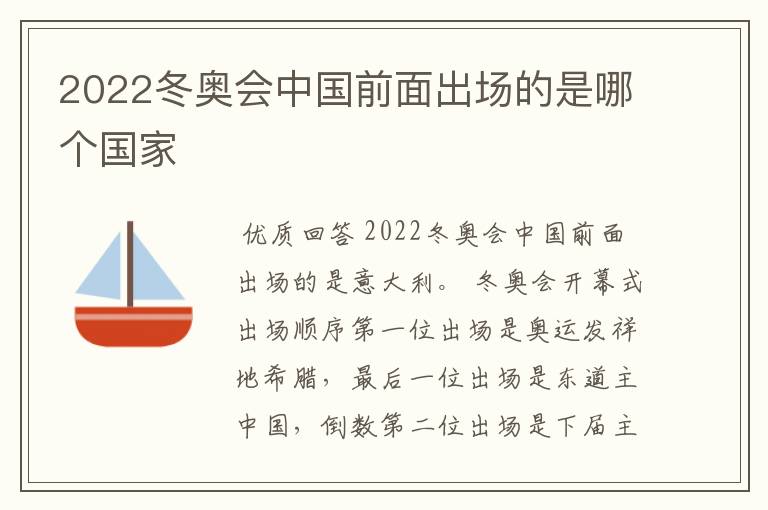 2022冬奥会中国前面出场的是哪个国家

优质回答 2022冬奥会中国前面出场的是意大利。 冬奥会开幕式出场顺序第一位出场是奥运发祥地希腊， 最后一位出场是东道主中国， 倒数第二位出场是下届主